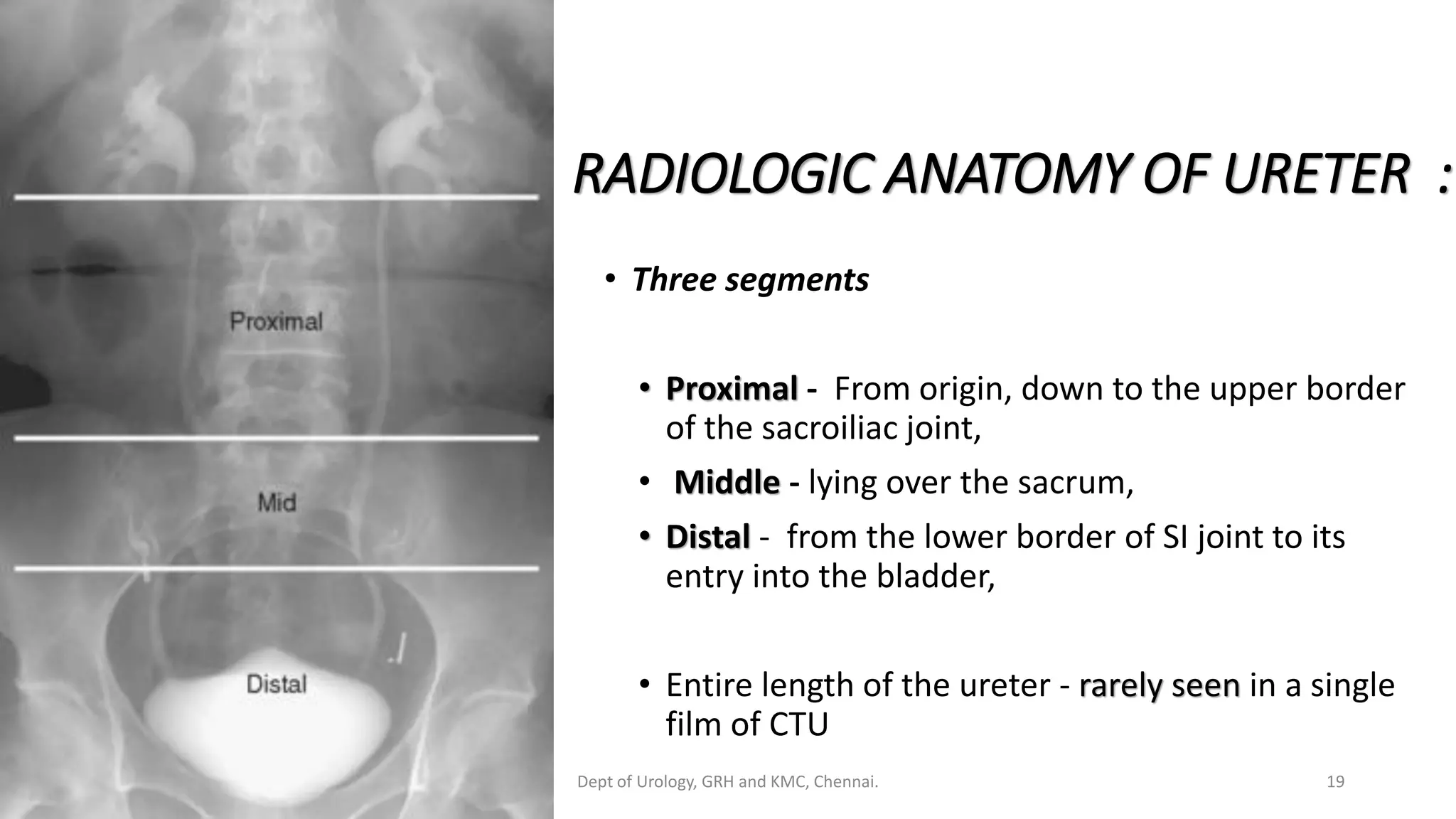 Proximal

Mid

Distal

RADIOLOGIC ANATOMY OF URETER :

• Three segments

• Proximal - From origin, down to the upper border of the sacroiliac joint,

• Middle - lying over the sacrum,

• Distal - from the lower border of SI joint to its entry into the bladder,

• Entire length of the ureter - rarely seen in a single film of CTU

Dept of Urology, GRH and KMC, Chennai.

19